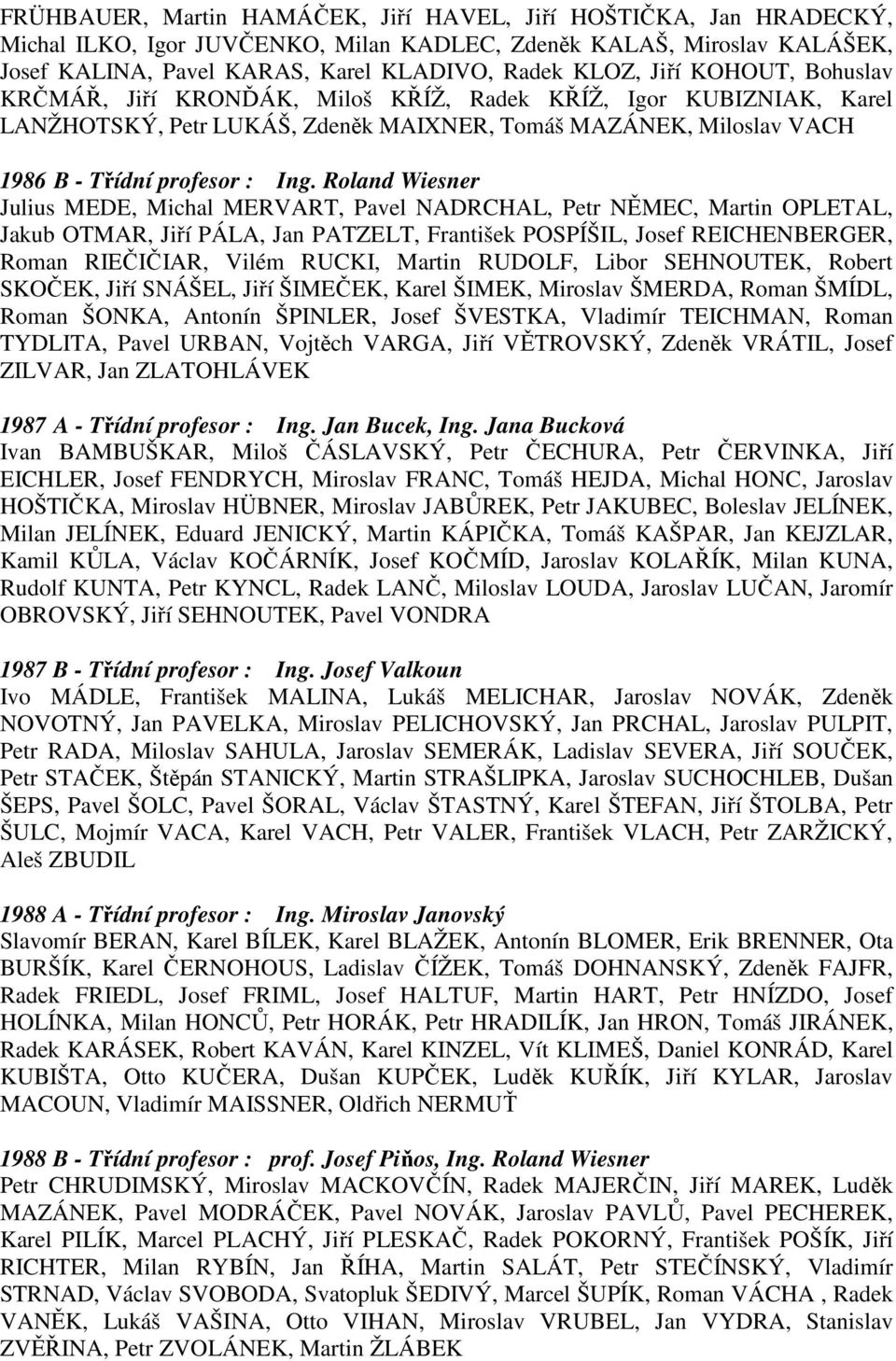 FRÜHBAUER, Martin HAMÁČEK, Jiří HAVEL, Jiří HOŠTIČKA, Jan HRADECKÝ, Michal ILKO, Igor JUVČENKO, Milan KADLEC, Zdeněk KALAŠ, Miroslav KALÁŠEK, Josef KALINA, Pavel KARAS, Karel KLADIVO, Radek KLOZ, Jiří KOHOUT, Bohuslav KRČMÁŘ, Jiří KRONĎÁK, Miloš KŘÍŽ, Radek KŘÍŽ, Igor KUBIZNIAK, Karel LANŽHOTSKÝ, Petr LUKÁŠ, Zdeněk MAIXNER, Tomáš MAZÁNEK, Miloslav VACH

1986 B - Třídní profesor : Ing. Roland Wiesner
Julius MEDE, Michal MERVART, Pavel NADRCHAL, Petr NĚMEC, Martin OPLETAL, Jakub OTMAR, Jiří PÁLA, Jan PATZELT, František POSPÍŠIL, Josef REICHENBERGER, Roman RIEČIČIAR, Vilém RUCKI, Martin RUDOLF, Libor SEHNOUTEK, Robert SKOČEK, Jiří SNÁŠEL, Jiří ŠIMEČEK, Karel ŠIMEK, Miroslav ŠMERDA, Roman ŠMÍDL, Roman ŠONKA, Antonín ŠPINLER, Josef ŠVESTKA, Vladimír TEICHMAN, Roman TYDLITA, Pavel URBAN, Vojtěch VARGA, Jiří VĚTROVSKÝ, Zdeněk VRÁTIL, Josef ZILVAR, Jan ZLATOHLÁVEK

1987 A - Třídní profesor : Ing. Jan Bucek, Ing. Jana Bucková
Ivan BAMBUŠKAR, Miloš ČÁSLAVSKÝ, Petr ČECHURA, Petr ČERVINKA, Jiří EICHLER, Josef FENDRYCH, Miroslav FRANC, Tomáš HEJDA, Michal HONC, Jaroslav HOŠTIČKA, Miroslav HÜBNER, Miroslav JABŮREK, Petr JAKUBEC, Boleslav JELÍNEK, Milan JELÍNEK, Eduard JENICKÝ, Martin KÁPIČKA, Tomáš KAŠPAR, Jan KEJZLAR, Kamil KŮLA, Václav KOČÁRNÍK, Josef KOČMÍD, Jaroslav KOLAŘÍK, Milan KUNA, Rudolf KUNTA, Petr KYNCL, Radek LANČ, Miloslav LOUDA, Jaroslav LUČAN, Jaromír OBROVSKÝ, Jiří SEHNOUTEK, Pavel VONDRA

1987 B - Třídní profesor : Ing. Josef Valkoun
Ivo MÁDLE, František MALINA, Lukáš MELICHAR, Jaroslav NOVÁK, Zdeněk NOVOTNÝ, Jan PAVELKA, Miroslav PELICHOVSKÝ, Jan PRCHAL, Jaroslav PULPIT, Petr RADA, Miloslav SAHULA, Jaroslav SEMERÁK, Ladislav SEVERA, Jiří SOUČEK, Petr STAČEK, Štěpán STANICKÝ, Martin STRAŠLIPKA, Jaroslav SUCHOCHLEB, Dušan ŠEPS, Pavel ŠOLC, Pavel ŠORAL, Václav ŠTASTNÝ, Karel ŠTEFAN, Jiří ŠTOLBA, Petr ŠULC, Mojmír VACA, Karel VACH, Petr VALER, František VLACH, Petr ZARŽICKÝ, Aleš ZBUDIL

1988 A - Třídní profesor : Ing. Miroslav Janovský
Slavomír BERAN, Karel BÍLEK, Karel BLAŽEK, Antonín BLOMER, Erik BRENNER, Ota BURŠÍK, Karel ČERNOHOUS, Ladislav ČÍŽEK, Tomáš DOHNANSKÝ, Zdeněk FAJFR, Radek FRIEDL, Josef FRIML, Josef HALTUF, Martin HART, Petr HNÍZDO, Josef HOLÍNKA, Milan HONCŮ, Petr HORÁK, Petr HRADILÍK, Jan HRON, Tomáš JIRÁNEK, Radek KARÁSEK, Robert KAVÁN, Karel KINZEL, Vít KLIMEŠ, Daniel KONRÁD, Karel KUBIŠTA, Otto KUČERA, Dušan KUPČEK, Luděk KUŘÍK, Jiří KYLAR, Jaroslav MACOUN, Vladimír MAISSNER, Oldřich NERMUŤ

1988 B - Třídní profesor : prof. Josef Piňos, Ing. Roland Wiesner
Petr CHRUDIMSKÝ, Miroslav MACKOVČÍN, Radek MAJERČIN, Jiří MAREK, Luděk MAZÁNEK, Pavel MODRÁČEK, Pavel NOVÁK, Jaroslav PAVLŮ, Pavel PECHEREK, Karel PILÍK, Marcel PLACHÝ, Jiří PLESKAČ, Radek POKORNÝ, František POŠÍK, Jiří RICHTER, Milan RYBÍN, Jan ŘÍHA, Martin SALÁT, Petr STEČÍNSKÝ, Vladimír STRNAD, Václav SVOBODA, Svatopluk ŠEDIVÝ, Marcel ŠUPÍK, Roman VÁCHA , Radek VANĚK, Lukáš VAŠINA, Otto VIHAN, Miroslav VRUBEL, Jan VYDRA, Stanislav ZVĚŘINA, Petr ZVOLÁNEK, Martin ŽLÁBEK